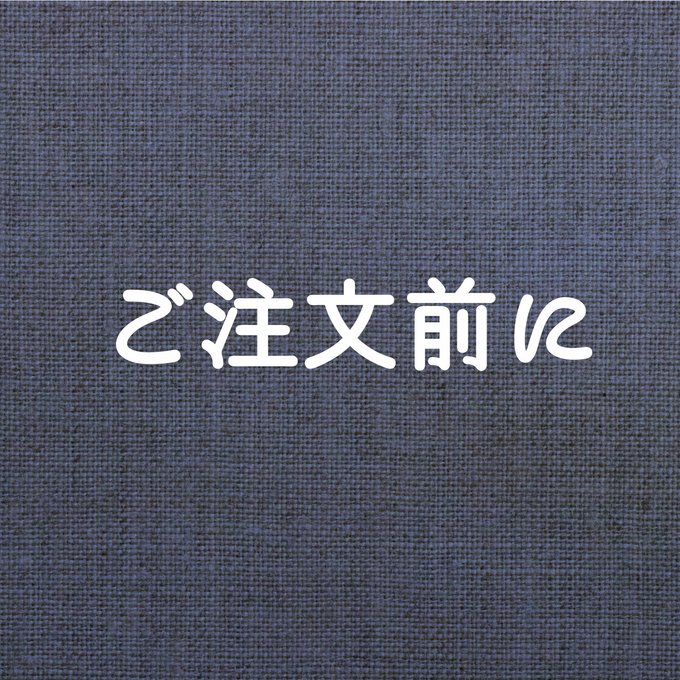 ご注文前に